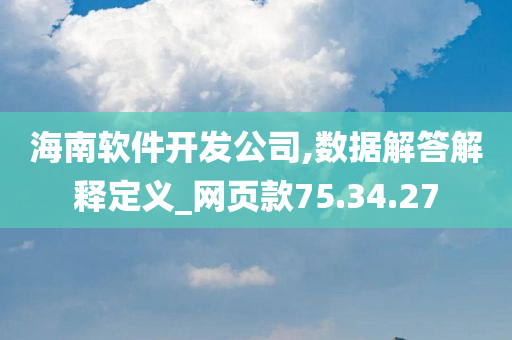 海南软件开发公司,数据解答解释定义_网页款75.34.27